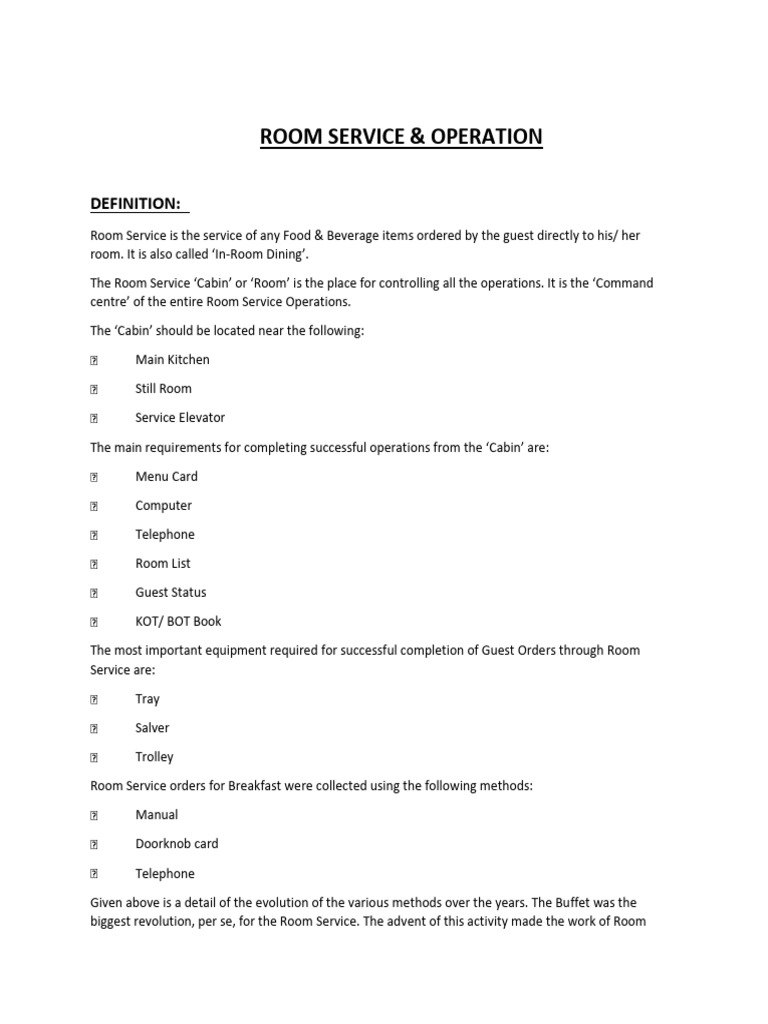 ROOM SERVICE & OPERATION

DEFINITION:

Room Service is the service of any Food & Beverage items ordered by the guest directly to his/ her room. It is also called 'In-Room Dining'.

The Room Service 'Cabin' or 'Room' is the place for controlling all the operations. It is the 'Command centre' of the entire Room Service Operations.

The 'Cabin' should be located near the following:

 Main Kitchen

 Still Room

 Service Elevator

The main requirements for completing successful operations from the 'Cabin' are:

 Menu Card

 Computer

 Telephone

 Room List

 Guest Status

 KOT/ BOT Book

The most important equipment required for successful completion of Guest Orders through Room Service are:

 Tray

 Salver

 Trolley

Room Service orders for Breakfast were collected using the following methods:

 Manual

 Doorknob card

 Telephone

Given above is a detail of the evolution of the various methods over the years. The Buffet was the biggest revolution, per se, for the Room Service. The advent of this activity made the work of Room